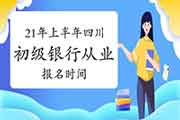 21年上半年四川

初级银行从业

报名时间